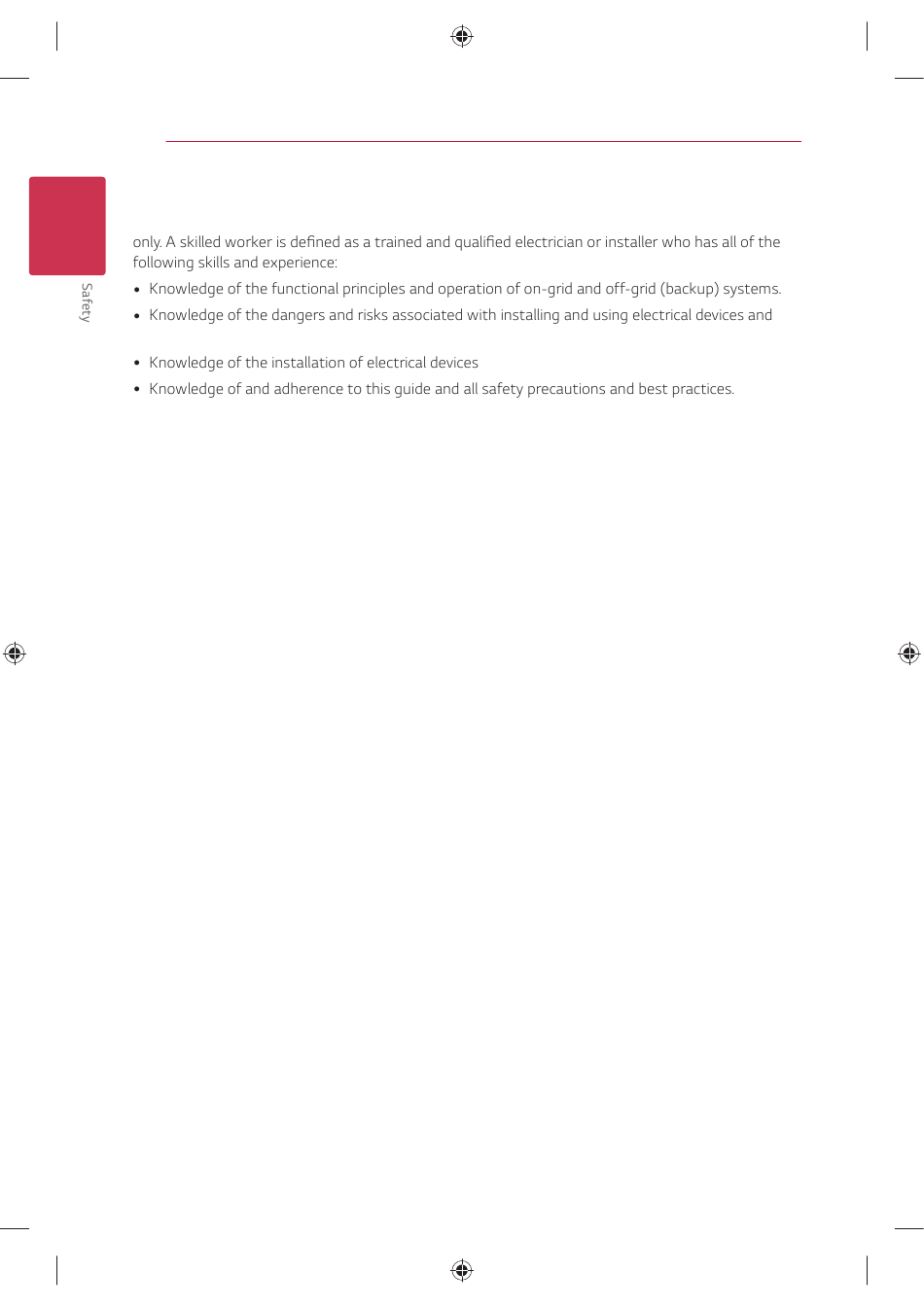 Safety

only. A skilled worker is defined as a trained and qualified electrician or installer who has all of the following skills and experience:

• Knowledge of the functional principles and operation of on-grid and off-grid (backup) systems.

• Knowledge of the dangers and risks associated with installing and using electrical devices and

• Knowledge of the installation of electrical devices

• Knowledge of and adherence to this guide and all safety precautions and best practices.